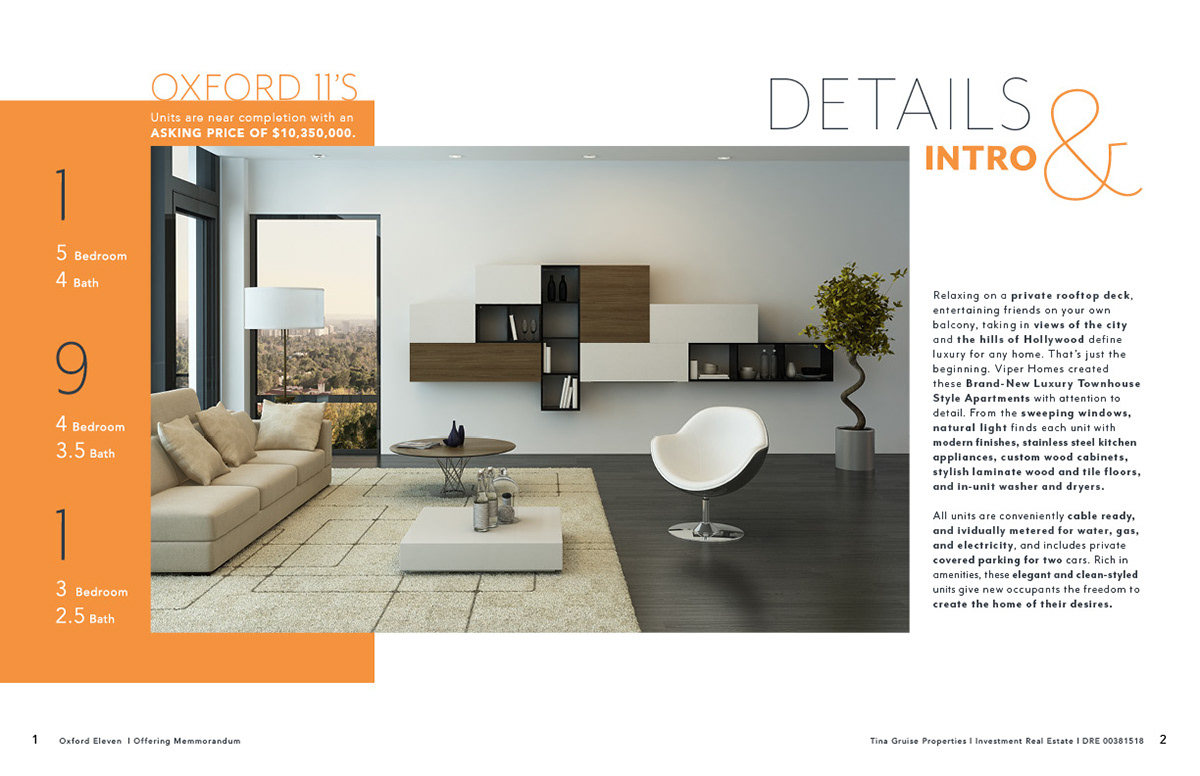 OXFORD 11'S

Units are near completion with an ASKING PRICE OF $10,350,000.

1

5 Bedroom
4 Bath

9

4 Bedroom
3.5 Bath

1

3 Bedroom
2.5 Bath

DETAILS & INTRO

Relaxing on a private rooftop deck, entertaining friends on your own balcony, taking in views of the city and the hills of Hollywood define luxury for any home. That's just the beginning. Viper Homes created these Brand-New Luxury Townhouse Style Apartments with attention to detail. From the sweeping windows, natural light finds each unit with modern finishes, stainless steel kitchen appliances, custom wood cabinets, stylish laminate wood and tile floors, and in-unit washer and dryers.

All units are conveniently cable ready, and ividually metered for water, gas, and electricity, and includes private covered parking for two cars. Rich in amenities, these elegant and clean-styled units give new occupants the freedom to create the home of their desires.

1 Oxford Eleven I Offering Memmorandum

Tina Gruise Properties I Investment Real Estate I DRE 00381518 2